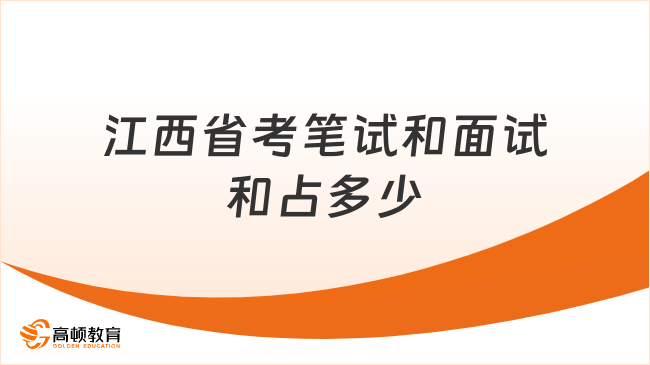 江西省考笔试和面试和占多少

高顿教育
GOLDEN EDUCATION